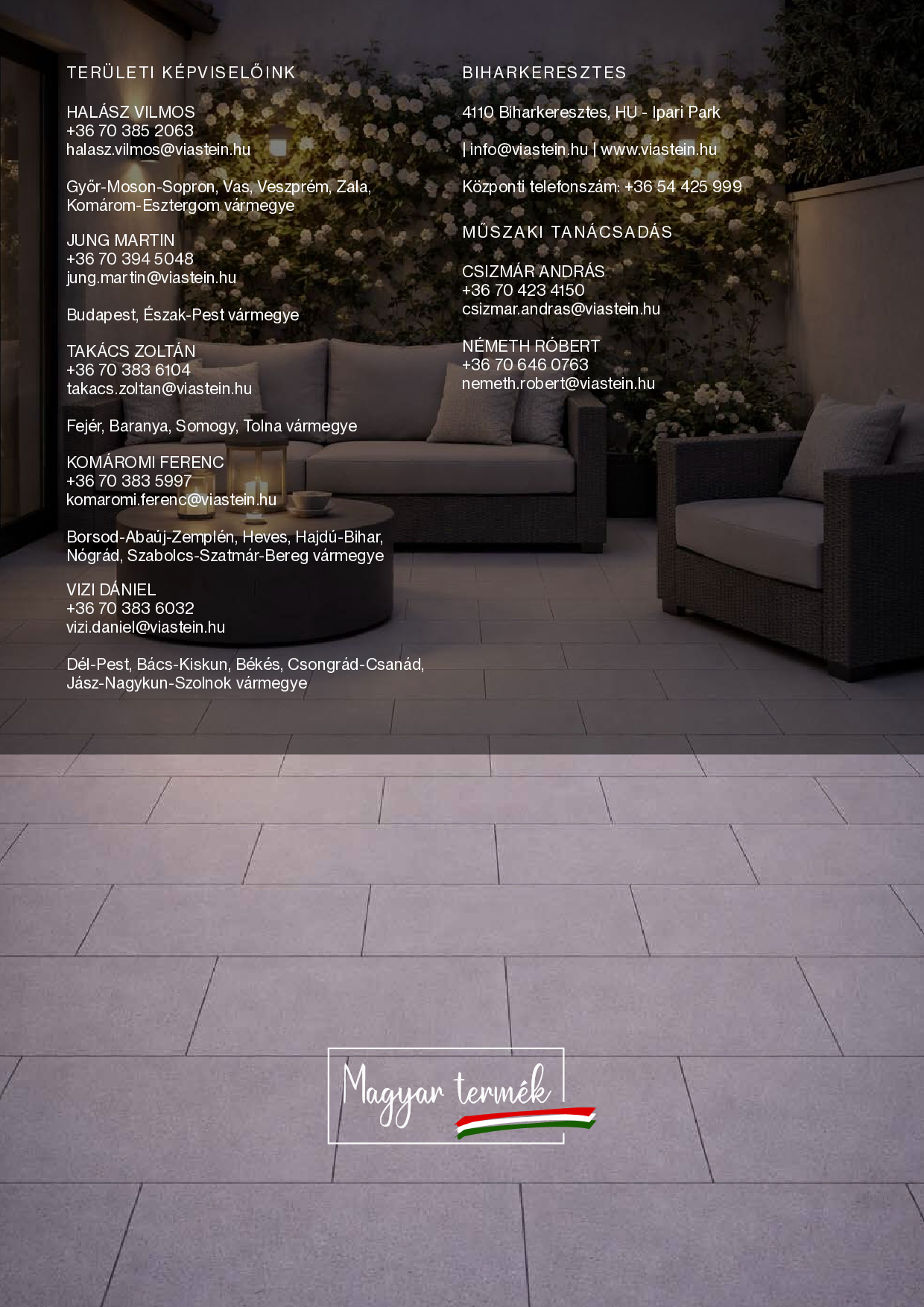 TERÜLETI KÉPVISELŐINK

HALÁSZ VILMOS
+36 70 385 2063
halasz.vilmos@viastein.hu

Győr-Moson-Sopron, Vas, Veszprém, Zala, Komárom-Esztergom vármegye

JUNG MARTIN
+36 70 394 5048
jung.martin@viastein.hu

Budapest, Észak-Pest vármegye

TAKÁCS ZOLTÁN
+36 70 383 6104
takacs.zoltan@viastein.hu

Fejér, Baranya, Somogy, Tolna vármegye

KOMÁROMI FERENC
+36 70 383 5997
komaromi.ferenc@viastein.hu

Borsod-Abaúj-Zemplén, Heves, Hajdú-Bihar, Nógrád, Szabolcs-Szatmár-Bereg vármegye

VIZI DÁNIEL
+36 70 383 6032
vizi.daniel@viastein.hu

Dél-Pest, Bács-Kiskun, Békés, Csongrád-Csanád, Jász-Nagykun-Szolnok vármegye

BIHARKERESZTES

4110 Biharkeresztes, HU - Ipari Park

| info@viastein.hu | www.viastein.hu

Központi telefonszám: +36 54 425 999

MŰSZAKI TANÁCSADÁS

CSIZMÁR ANDRÁS
+36 70 423 4150
csizmar.andras@viastein.hu

NÉMETH RÓBERT
+36 70 646 0763
nemeth.robert@viastein.hu

Magyar termék